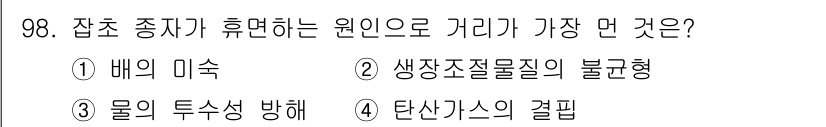 98. 잡초 종자가 휴면하는 원인으로 거리가 가장 먼 것은?

① 배의 미숙 ② 생장조절물질의 불균형

③ 물의 투수성 방해 ④ 탄산가스의 결핍